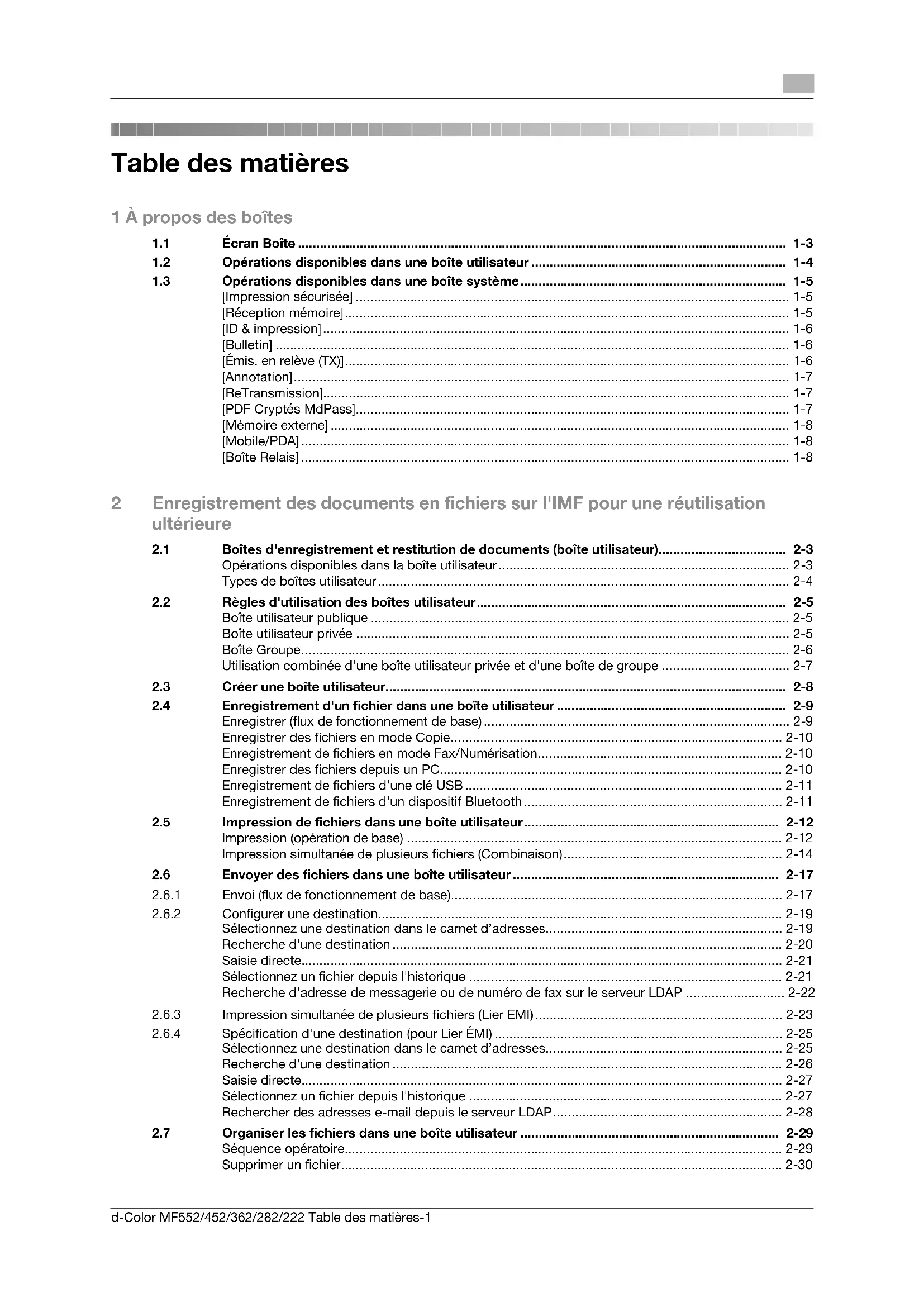 Table des matières

1 À propos des boîtes

1.1 Écran Boîte ........ 1-3
1.2 Opérations disponibles dans une boîte utilisateur ........ 1-4
1.3 Opérations disponibles dans une boîte système ........ 1-5
[Impression sécurisée] ........ 1-5
[Réception mémoire] ........ 1-5
[ID & impression] ........ 1-6
[Bulletin] ........ 1-6
[Émis. en relève (TX)] ........ 1-6
[Annotation] ........ 1-7
[ReTransmission] ........ 1-7
[PDF Cryptés MdPass] ........ 1-7
[Mémoire externe] ........ 1-8
[Mobile/PDA] ........ 1-8
[Boîte Relais] ........ 1-8

2 Enregistrement des documents en fichiers sur l'IMF pour une réutilisation ultérieure

2.1 Boîtes d'enregistrement et restitution de documents (boîte utilisateur) ........ 2-3
Opérations disponibles dans la boîte utilisateur ........ 2-3
Types de boîtes utilisateur ........ 2-4
2.2 Règles d'utilisation des boîtes utilisateur ........ 2-5
Boîte utilisateur publique ........ 2-5
Boîte utilisateur privée ........ 2-5
Boîte Groupe ........ 2-6
Utilisation combinée d'une boîte utilisateur privée et d'une boîte de groupe ........ 2-7
2.3 Créer une boîte utilisateur ........ 2-8
2.4 Enregistrement d'un fichier dans une boîte utilisateur ........ 2-9
Enregistrer (flux de fonctionnement de base) ........ 2-9
Enregistrer des fichiers en mode Copie ........ 2-10
Enregistrement de fichiers en mode Fax/Numérisation ........ 2-10
Enregistrer des fichiers depuis un PC ........ 2-10
Enregistrement de fichiers d'une clé USB ........ 2-11
Enregistrement de fichiers d'un dispositif Bluetooth ........ 2-11
2.5 Impression de fichiers dans une boîte utilisateur ........ 2-12
Impression (opération de base) ........ 2-12
Impression simultanée de plusieurs fichiers (Combinaison) ........ 2-14
2.6 Envoyer des fichiers dans une boîte utilisateur ........ 2-17
2.6.1 Envoi (flux de fonctionnement de base) ........ 2-17
2.6.2 Configurer une destination ........ 2-19
Sélectionnez une destination dans le carnet d'adresses ........ 2-19
Recherche d'une destination ........ 2-20
Saisie directe ........ 2-21
Sélectionnez un fichier depuis l'historique ........ 2-21
Recherche d'adresse de messagerie ou de numéro de fax sur le serveur LDAP ........ 2-22
2.6.3 Impression simultanée de plusieurs fichiers (Lier EMI) ........ 2-23
2.6.4 Spécification d'une destination (pour Lier ÉMI) ........ 2-25
Sélectionnez une destination dans le carnet d'adresses ........ 2-25
Recherche d'une destination ........ 2-26
Saisie directe ........ 2-27
Sélectionnez un fichier depuis l'historique ........ 2-27
Rechercher des adresses e-mail depuis le serveur LDAP ........ 2-28
2.7 Organiser les fichiers dans une boîte utilisateur ........ 2-29
Séquence opératoire ........ 2-29
Supprimer un fichier ........ 2-30

d-Color MF552/452/362/282/222 Table des matières-1